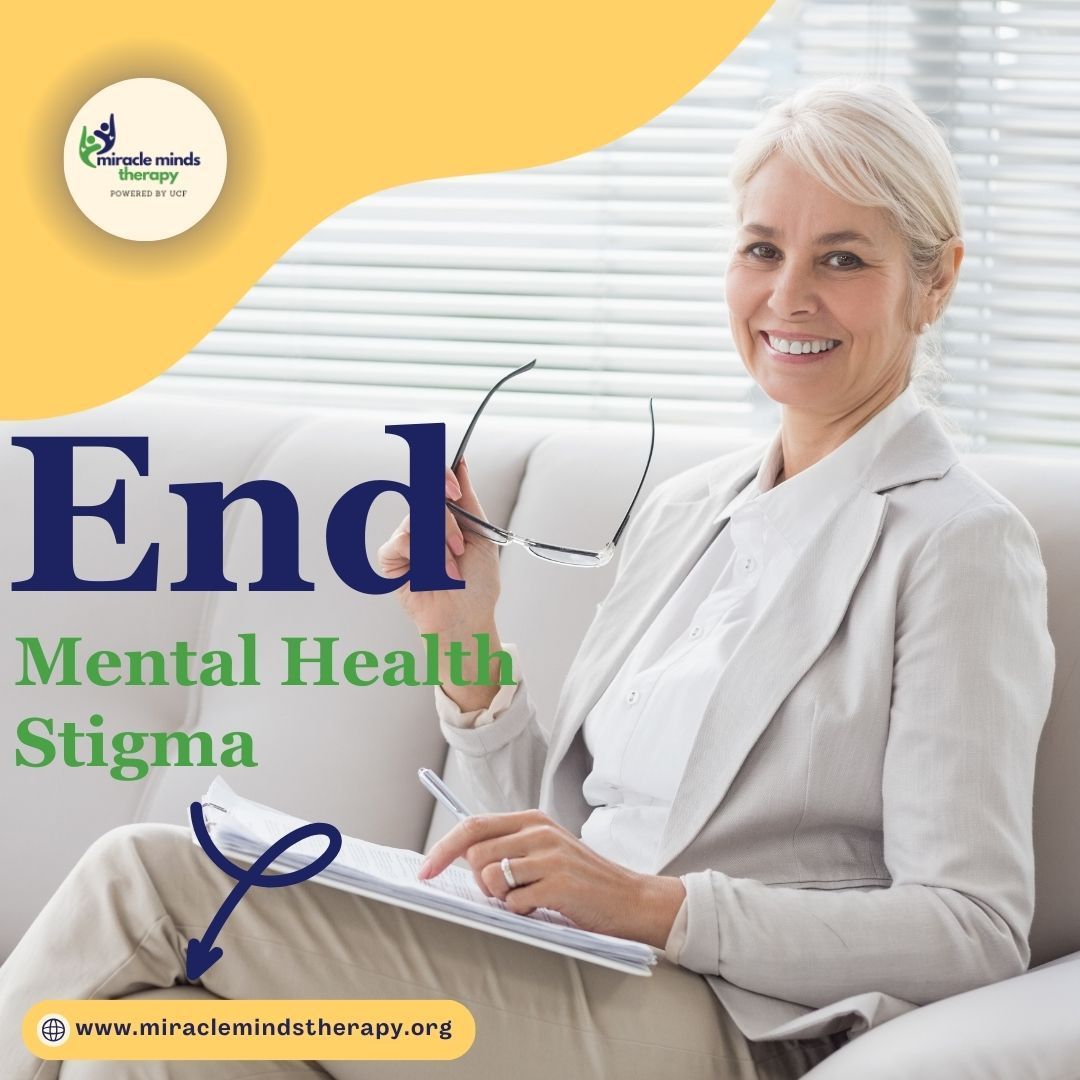 miracle minds therapy
POWERED BY UCF

End
Mental Health Stigma

www.miraclemindstherapy.org